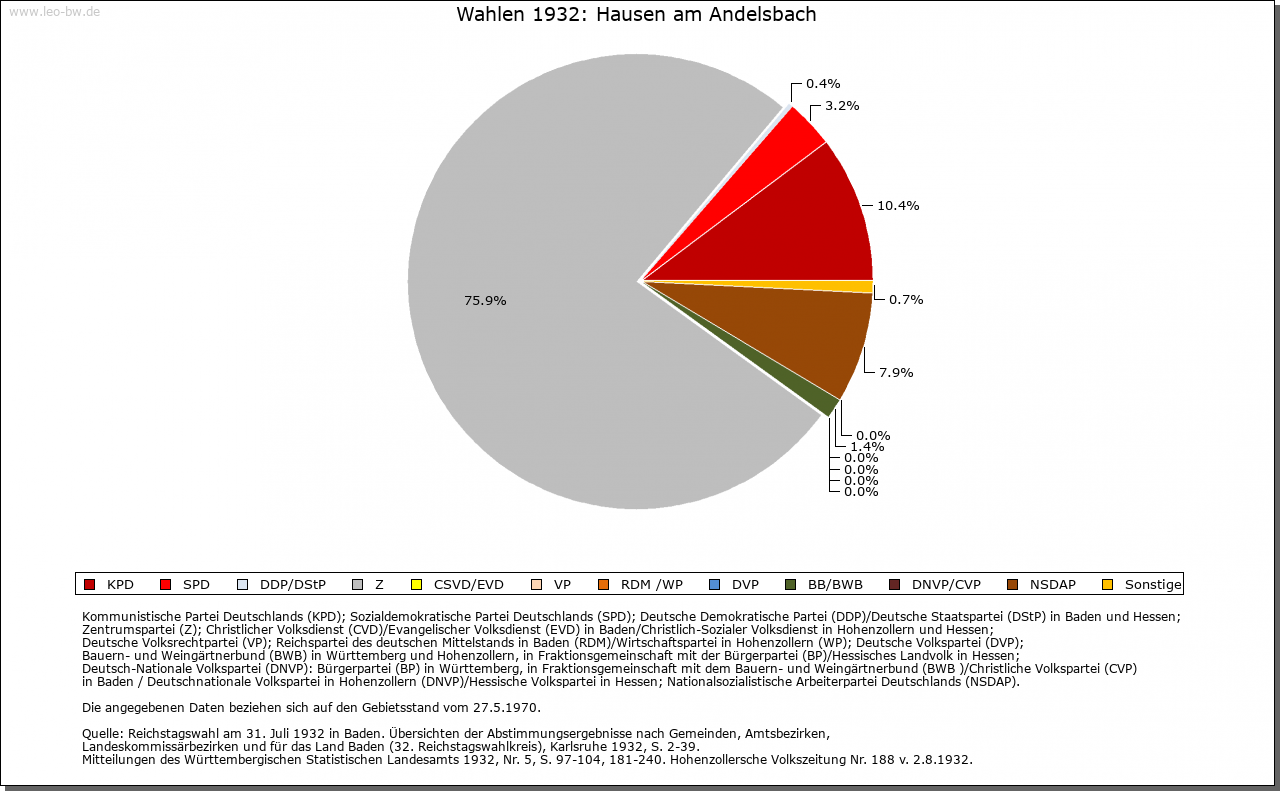 www.leo-bw.de

Wahlen 1932: Hausen am Andelsbach

0.4%
3.2%
10.4%
0.7%
7.9%
0.0%
1.4%
0.0%
0.0%
0.0%
0.0%
75.9%

KPD SPD DDP/DStP Z CSVD/EVD VP RDM /WP DVP BB/BWB DNVP/CVP NSDAP Sonstige

Kommunistische Partei Deutschlands (KPD); Sozialdemokratische Partei Deutschlands (SPD); Deutsche Demokratische Partei (DDP)/Deutsche Staatspartei (DStP) in Baden und Hessen; Zentrumspartei (Z); Christlicher Volksdienst (CVD)/Evangelischer Volksdienst (EVD) in Baden/Christlich-Sozialer Volksdienst in Hohenzollern und Hessen; Deutsche Volksrechtpartei (VP); Reichspartei des deutschen Mittelstands in Baden (RDM)/Wirtschaftspartei in Hohenzollern (WP); Deutsche Volkspartei (DVP); Bauern- und Weingärtnerbund (BWB) in Württemberg und Hohenzollern, in Fraktionsgemeinschaft mit der Bürgerpartei (BP)/Hessisches Landvolk in Hessen; Deutsch-Nationale Volkspartei (DNVP): Bürgerpartei (BP) in Württemberg, in Fraktionsgemeinschaft mit dem Bauern- und Weingärtnerbund (BWB )/Christliche Volkspartei (CVP) in Baden / Deutschnationale Volkspartei in Hohenzollern (DNVP)/Hessische Volkspartei in Hessen; Nationalsozialistische Arbeiterpartei Deutschlands (NSDAP).

Die angegebenen Daten beziehen sich auf den Gebietsstand vom 27.5.1970.

Quelle: Reichstagswahl am 31. Juli 1932 in Baden. Übersichten der Abstimmungsergebnisse nach Gemeinden, Amtsbezirken, Landeskommissärbezirken und für das Land Baden (32. Reichstagswahlkreis), Karlsruhe 1932, S. 2-39.
Mitteilungen des Württembergischen Statistischen Landesamts 1932, Nr. 5, S. 97-104, 181-240. Hohenzollersche Volkszeitung Nr. 188 v. 2.8.1932.